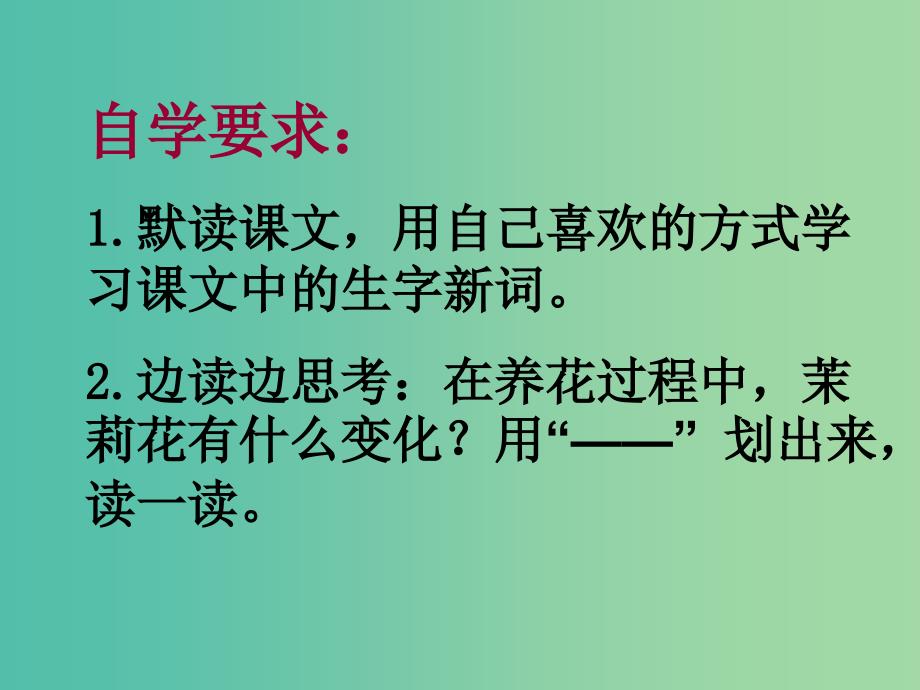 自学要求：

1.默读课文，用自己喜欢的方式学习课文中的生字新词。

2.边读边思考：在养花过程中，茉莉花有什么变化？用“——”划出来，读一读。